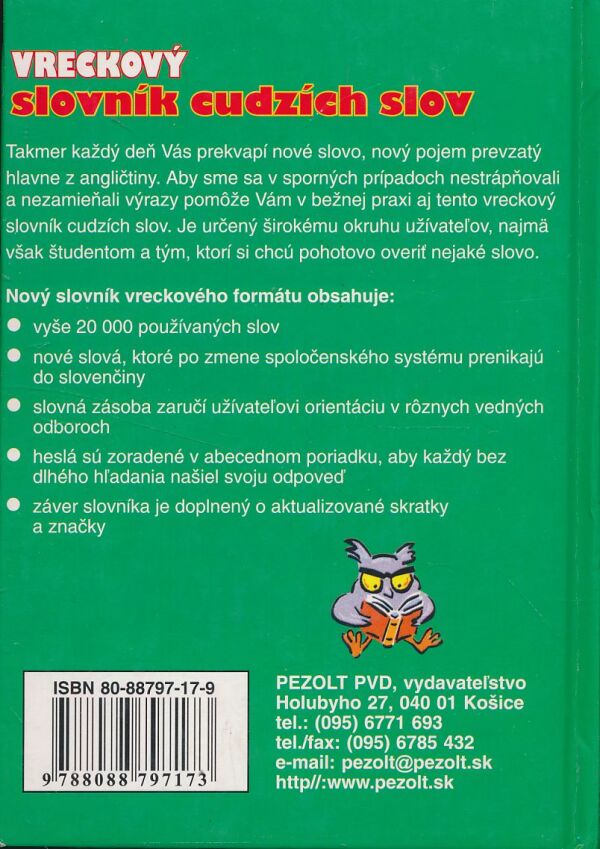 VRECKOVÝ
slovník cudzích slov

Takmer každý deň Vás prekvapí nové slovo, nový pojem prevzatý hlavne z angličtiny. Aby sme sa v sporných prípadoch nestrápňovali a nezamieňali výrazy pomôže Vám v bežnej praxi aj tento vreckový slovník cudzích slov. Je určený širokému okruhu užívateľov, najmä však študentom a tým, ktorí si chcú pohotovo overiť nejaké slovo.

Nový slovník vreckového formátu obsahuje:
• vyše 20 000 používaných slov
• nové slová, ktoré po zmene spoločenského systému prenikajú do slovenčiny
• slovná zásoba zaručí užívateľovi orientáciu v rôznych vedných odboroch
• heslá sú zoradené v abecednom poriadku, aby každý bez dlhého hľadania našiel svoju odpoveď
• záver slovníka je doplnený o aktualizované skratky a značky

ISBN 80-88797-17-9
9 788088 797173

PEZOLT PVD, vydavateľstvo
Holubyho 27, 040 01 Košice
tel.: (095) 6771 693
tel./fax: (095) 6785 432
e-mail: pezolt@pezolt.sk
http//:www.pezolt.sk